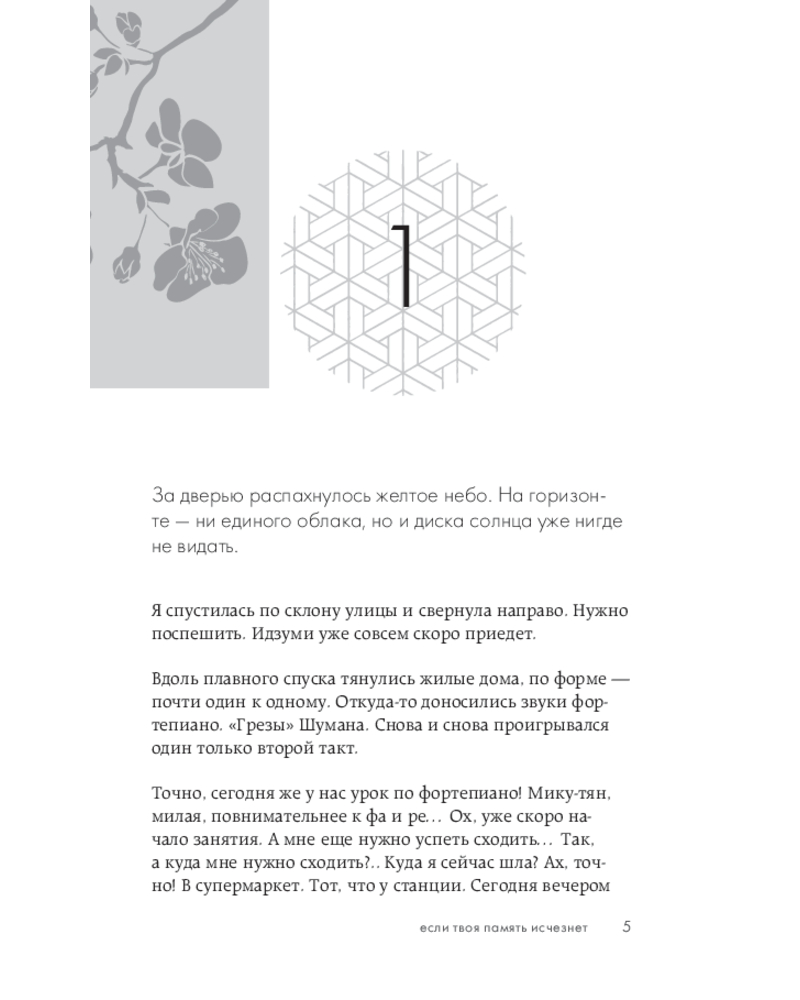 1

За дверью распахнулось желтое небо. На горизонте — ни единого облака, но и диска солнца уже нигде не видать.

Я спустилась по склону улицы и свернула направо. Нужно поспешить. Идзуми уже совсем скоро приедет.

Вдоль плавного спуска тянулись жилые дома, по форме — почти один к одному. Откуда-то доносились звуки фортепиано. «Грезы» Шумана. Снова и снова проигрывался один только второй такт.

Точно, сегодня же у нас урок по фортепиано! Мику-тян, милая, повнимательнее к фа и ре... Ох, уже скоро начало занятия. А мне еще нужно успеть сходить... Так, а куда мне нужно сходить?.. Куда я сейчас шла? Ах, точно! В супермаркет. Тот, что у станции. Сегодня вечером

если твоя память исчезнет 5